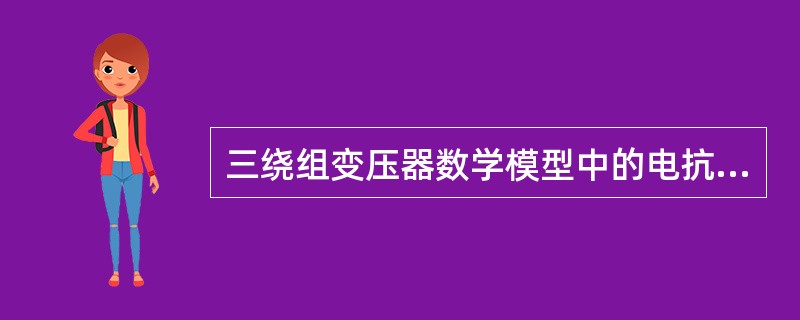 三绕组变压器数学模型中的电抗...